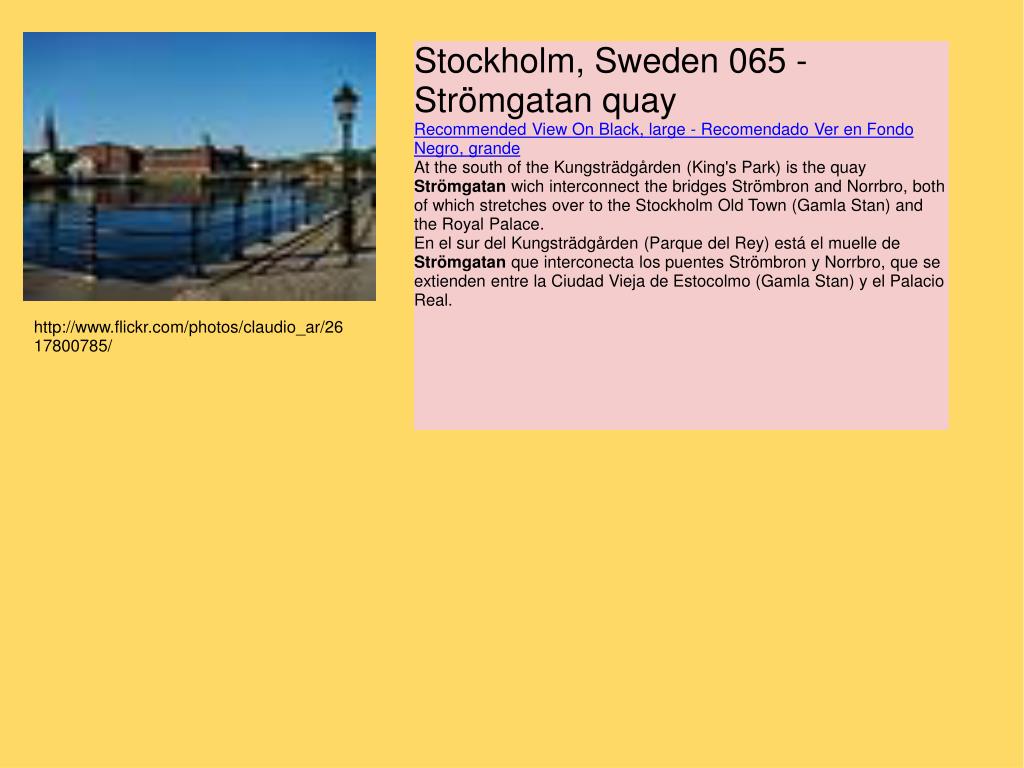 http://www.flickr.com/photos/claudio_ar/2617800785/

Stockholm, Sweden 065 - Strömgatan quay

Recommended View On Black, large - Recomendado Ver en Fondo Negro, grande

At the south of the Kungsträdgården (King's Park) is the quay Strömgatan wich interconnect the bridges Strömbron and Norrbro, both of which stretches over to the Stockholm Old Town (Gamla Stan) and the Royal Palace.

En el sur del Kungsträdgården (Parque del Rey) está el muelle de Strömgatan que interconecta los puentes Strömbron y Norrbro, que se extienden entre la Ciudad Vieja de Estocolmo (Gamla Stan) y el Palacio Real.